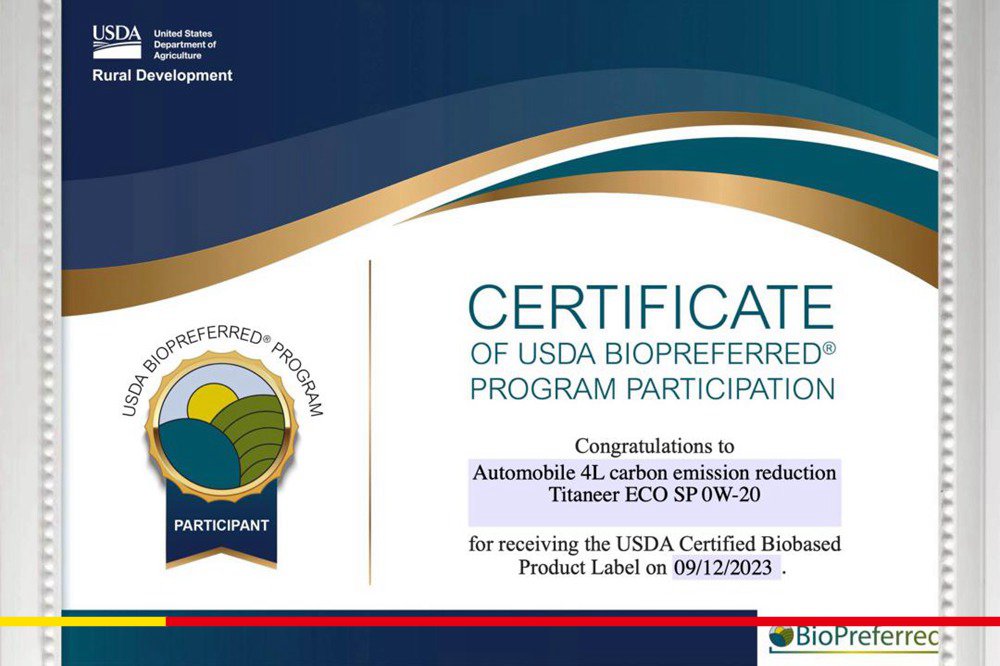 USDA United States Department of Agriculture
Rural Development

USDA BIOPREFERRED® PROGRAM
PARTICIPANT

CERTIFICATE
OF USDA BIOPREFERRED®
PROGRAM PARTICIPATION

Congratulations to
Automobile 4L carbon emission reduction
Titaneer ECO SP 0W-20

for receiving the USDA Certified Biobased Product Label on 09/12/2023 .

BioPreferrec